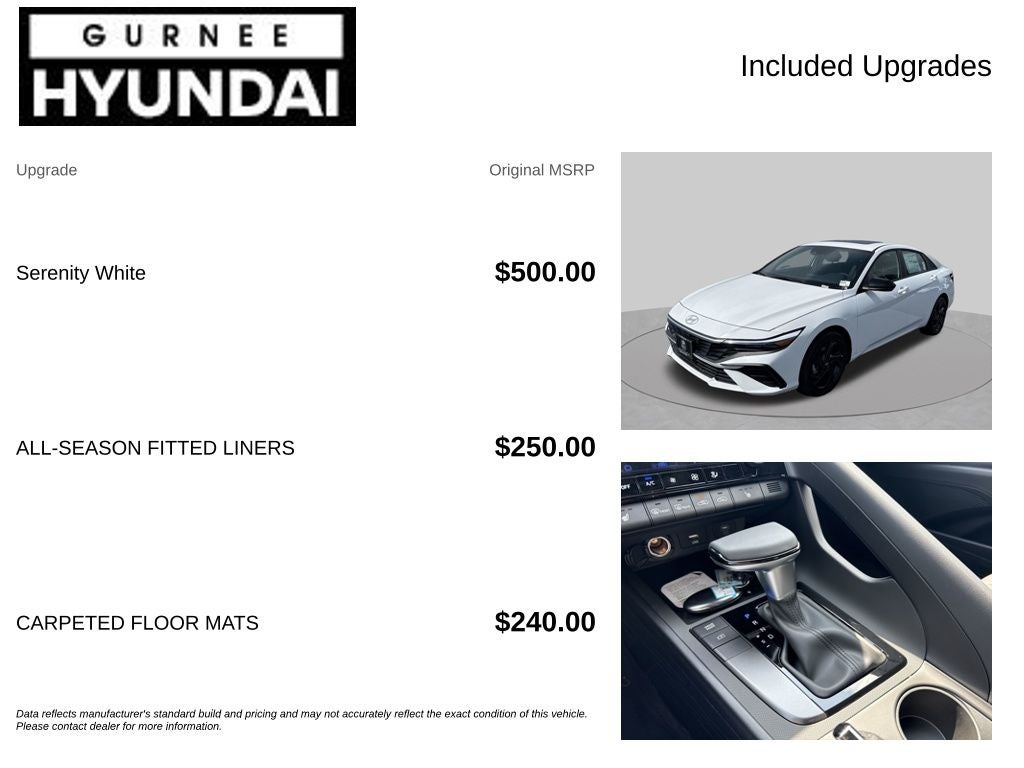 GURNEE
HYUNDAI

Included Upgrades

Upgrade

Original MSRP

Serenity White

$500.00

ALL-SEASON FITTED LINERS

$250.00

CARPETED FLOOR MATS

$240.00

Data reflects manufacturer's standard build and pricing and may not accurately reflect the exact condition of this vehicle. Please contact dealer for more information.